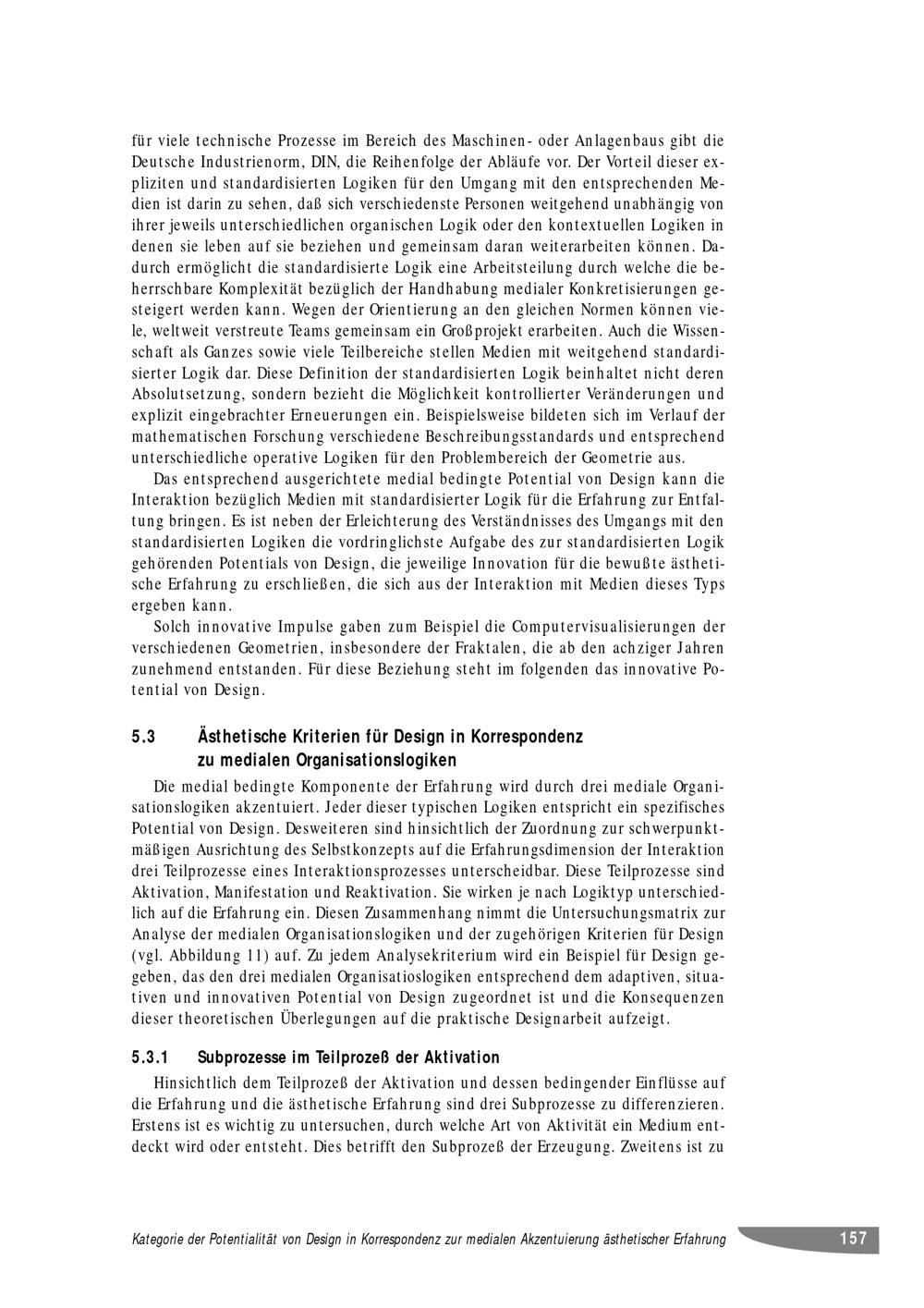 für viele technische Prozesse im Bereich des Maschinen- oder Anlagenbaus gibt die Deutsche Industrienorm, DIN, die Reihenfolge der Abläufe vor. Der Vorteil dieser expliziten und standardisierten Logiken für den Umgang mit den entsprechenden Medien ist darin zu sehen, daß sich verschiedenste Personen weitgehend unabhängig von ihrer jeweils unterschiedlichen organischen Logik oder den kontextuellen Logiken in denen sie leben auf sie beziehen und gemeinsam daran weiterarbeiten können. Dadurch ermöglicht die standardisierte Logik eine Arbeitsteilung durch welche die beherrschbare Komplexität bezüglich der Handhabung medialer Konkretisierungen gesteigert werden kann. Wegen der Orientierung an den gleichen Normen können viele, weltweit verstreute Teams gemeinsam ein Großprojekt erarbeiten. Auch die Wissenschaft als Ganzes sowie viele Teilbereiche stellen Medien mit weitgehend standardisierter Logik dar. Diese Definition der standardisierten Logik beinhaltet nicht deren Absolutsetzung, sondern bezieht die Möglichkeit kontrollierter Veränderungen und explizit eingebrachter Erneuerungen ein. Beispielsweise bildeten sich im Verlauf der mathematischen Forschung verschiedene Beschreibungsstandards und entsprechend unterschiedliche operative Logiken für den Problembereich der Geometrie aus.

Das entsprechend ausgerichtete medial bedingte Potential von Design kann die Interaktion bezüglich Medien mit standardisierter Logik für die Erfahrung zur Entfaltung bringen. Es ist neben der Erleichterung des Verständnisses des Umgangs mit den standardisierten Logiken die vordringlichste Aufgabe des zur standardisierten Logik gehörenden Potentials von Design, die jeweilige Innovation für die bewußte ästhetische Erfahrung zu erschließen, die sich aus der Interaktion mit Medien dieses Typs ergeben kann.

Solch innovative Impulse gaben zum Beispiel die Computervisualisierungen der verschiedenen Geometrien, insbesondere der Fraktalen, die ab den achziger Jahren zunehmend entstanden. Für diese Beziehung steht im folgenden das innovative Potential von Design.

5.3 Ästhetische Kriterien für Design in Korrespondenz zu medialen Organisationslogiken

Die medial bedingte Komponente der Erfahrung wird durch drei mediale Organisationslogiken akzentuiert. Jeder dieser typischen Logiken entspricht ein spezifisches Potential von Design. Desweiteren sind hinsichtlich der Zuordnung zur schwerpunktmäßigen Ausrichtung des Selbstkonzepts auf die Erfahrungsdimension der Interaktion drei Teilprozesse eines Interaktionsprozesses unterscheidbar. Diese Teilprozesse sind Aktivation, Manifestation und Reaktivation. Sie wirken je nach Logiktyp unterschiedlich auf die Erfahrung ein. Diesen Zusammenhang nimmt die Untersuchungsmatrix zur Analyse der medialen Organisationslogiken und der zugehörigen Kriterien für Design (vgl. Abbildung 11) auf. Zu jedem Analysekriterium wird ein Beispiel für Design gegeben, das den drei medialen Organisatioslogiken entsprechend dem adaptiven, situativen und innovativen Potential von Design zugeordnet ist und die Konsequenzen dieser theoretischen Überlegungen auf die praktische Designarbeit aufzeigt.

5.3.1 Subprozesse im Teilprozeß der Aktivation

Hinsichtlich dem Teilprozeß der Aktivation und dessen bedingender Einflüsse auf die Erfahrung und die ästhetische Erfahrung sind drei Subprozesse zu differenzieren. Erstens ist es wichtig zu untersuchen, durch welche Art von Aktivität ein Medium entdeckt wird oder entsteht. Dies betrifft den Subprozeß der Erzeugung. Zweitens ist zu

Kategorie der Potentialität von Design in Korrespondenz zur medialen Akzentuierung ästhetischer Erfahrung 157